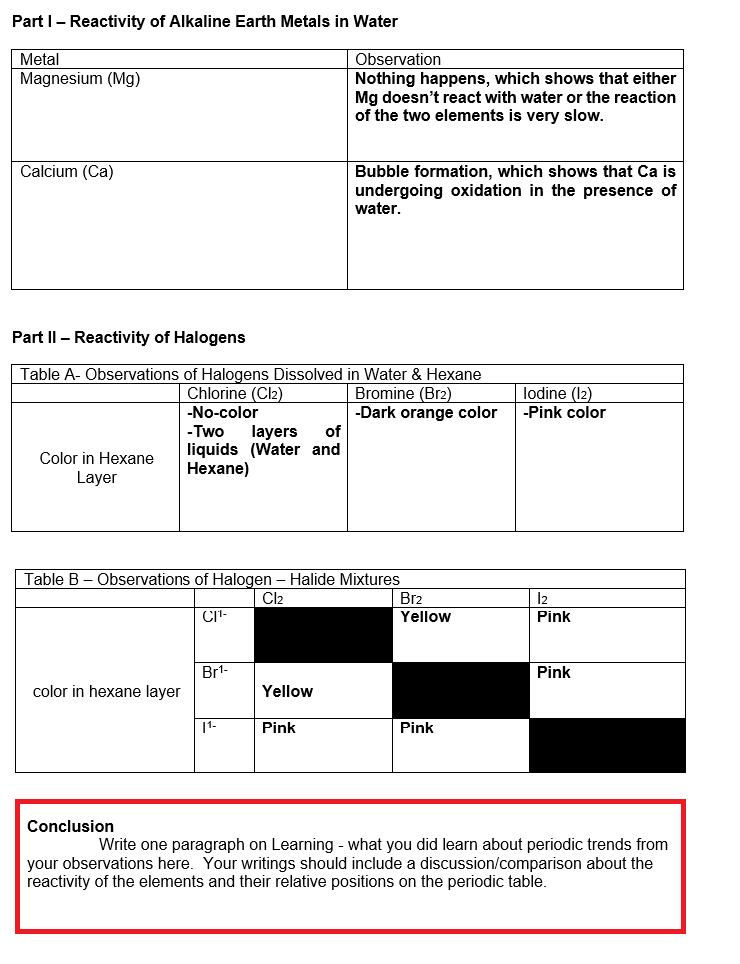 Part I – Reactivity of Alkaline Earth Metals in Water

| Metal | Observation |
|---|---|
| Magnesium (Mg) | Nothing happens, which shows that either Mg doesn't react with water or the reaction of the two elements is very slow. |
| Calcium (Ca) | Bubble formation, which shows that Ca is undergoing oxidation in the presence of water. |

Part II – Reactivity of Halogens

Table A- Observations of Halogens Dissolved in Water & Hexane

| | Chlorine ($Cl_2$) | Bromine ($Br_2$) | Iodine ($I_2$) |
|---|---|---|---|
| Color in Hexane Layer | -No-color -Two layers of liquids (Water and Hexane) | -Dark orange color | -Pink color |

Table B – Observations of Halogen – Halide Mixtures

| | | $Cl_2$ | $Br_2$ | $I_2$ |
|---|---|---|---|---|
| color in hexane layer | $Cl^{1-}$ | | Yellow | Pink |
| | $Br^{1-}$ | Yellow | | Pink |
| | $I^{1-}$ | Pink | Pink | |

Conclusion
Write one paragraph on Learning - what you did learn about periodic trends from your observations here. Your writings should include a discussion/comparison about the reactivity of the elements and their relative positions on the periodic table.